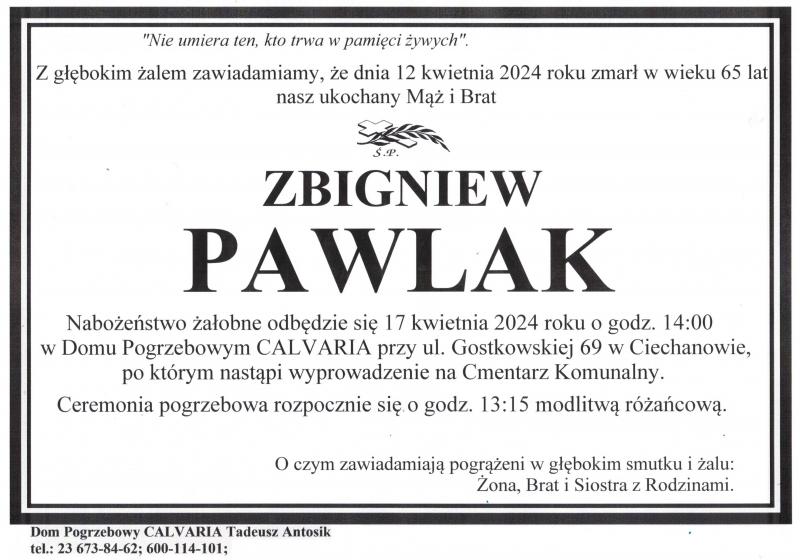 "Nie umiera ten, kto trwa w pamięci żywych".

Z głębokim żalem zawiadamiamy, że dnia 12 kwietnia 2024 roku zmarł w wieku 65 lat nasz ukochany Mąż i Brat

Ś.P.

ZBIGNIEW

PAWLAK

Nabożeństwo żałobne odbędzie się 17 kwietnia 2024 roku o godz. 14:00 w Domu Pogrzebowym CALVARIA przy ul. Gostkowskiej 69 w Ciechanowie, po którym nastąpi wyprowadzenie na Cmentarz Komunalny.

Ceremonia pogrzebowa rozpocznie się o godz. 13:15 modlitwą różańcową.

O czym zawiadamiają pogrążeni w głębokim smutku i żalu:
Żona, Brat i Siostra z Rodzinami.

Dom Pogrzebowy CALVARIA Tadeusz Antosik
tel.: 23 673-84-62; 600-114-101;